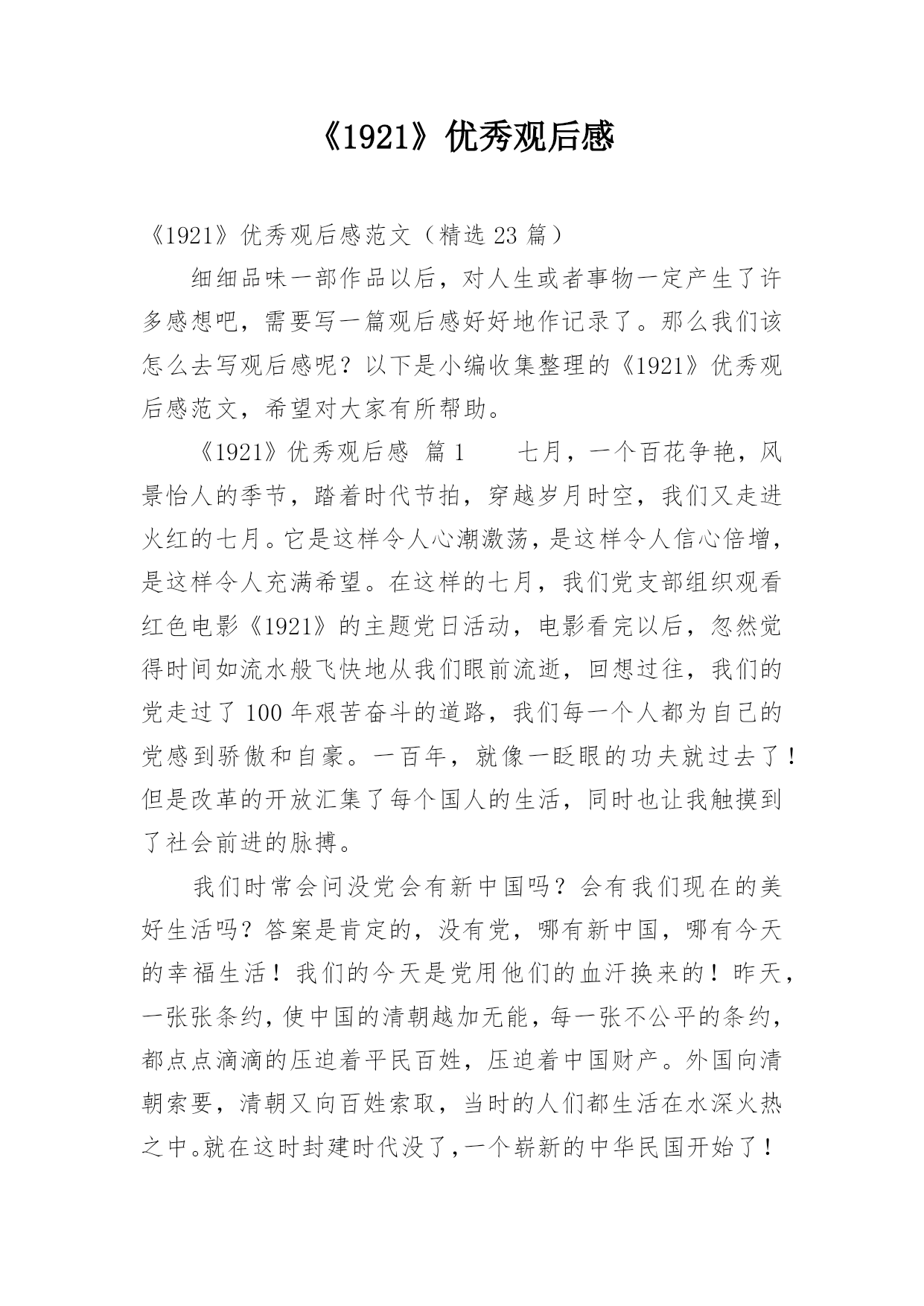 《1921》优秀观后感

《1921》优秀观后感范文（精选 23 篇）

细细品味一部作品以后，对人生或者事物一定产生了许多感想吧，需要写一篇观后感好好地作记录了。那么我们该怎么去写观后感呢？以下是小编收集整理的《1921》优秀观后感范文，希望对大家有所帮助。

《1921》优秀观后感 篇 1　　七月，一个百花争艳，风景怡人的季节，踏着时代节拍，穿越岁月时空，我们又走进火红的七月。它是这样令人心潮激荡，是这样令人信心倍增，是这样令人充满希望。在这样的七月，我们党支部组织观看红色电影《1921》的主题党日活动，电影看完以后，忽然觉得时间如流水般飞快地从我们眼前流逝，回想过往，我们的党走过了 100 年艰苦奋斗的道路，我们每一个人都为自己的党感到骄傲和自豪。一百年，就像一眨眼的功夫就过去了！但是改革的开放汇集了每个国人的生活，同时也让我触摸到了社会前进的脉搏。

我们时常会问没党会有新中国吗？会有我们现在的美好生活吗？答案是肯定的，没有党，哪有新中国，哪有今天的幸福生活！我们的今天是党用他们的血汗换来的！昨天，一张张条约，使中国的清朝越加无能，每一张不公平的条约，都点点滴滴的压迫着平民百姓，压迫着中国财产。外国向清朝索要，清朝又向百姓索取，当时的人们都生活在水深火热之中。就在这时封建时代没了，一个崭新的中华民国开始了！